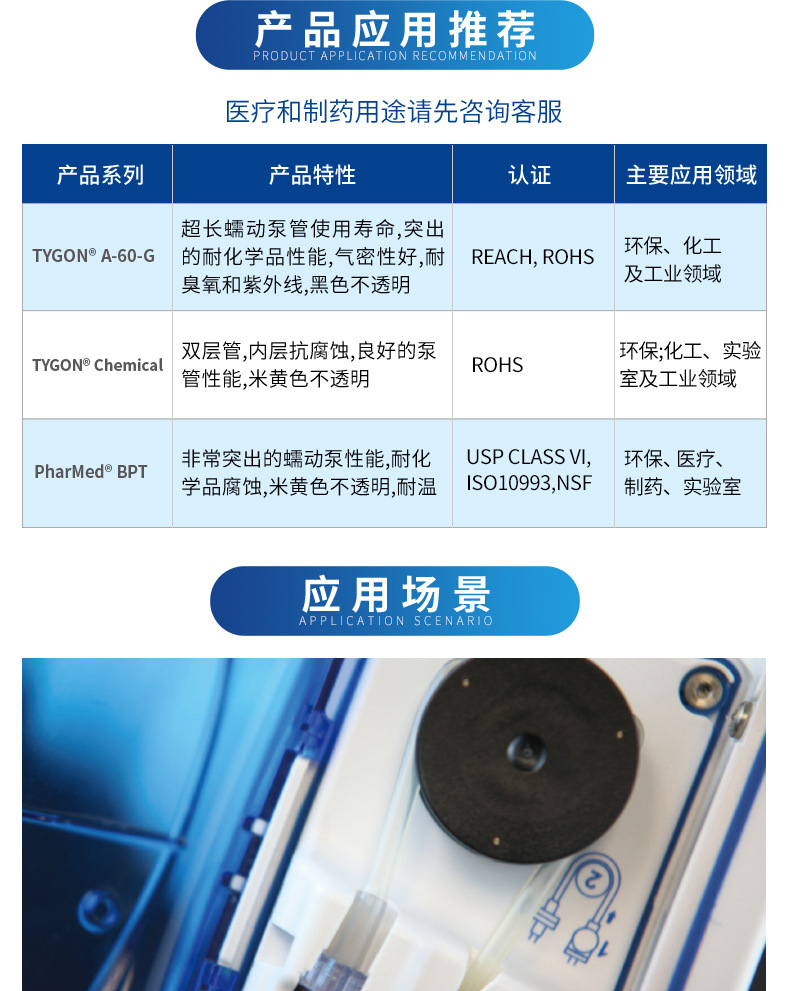 产品应用推荐
PRODUCT APPLICATION RECOMMENDATION

医疗和制药用途请先咨询客服

| 产品系列 | 产品特性 | 认证 | 主要应用领域 |
|---|---|---|---|
| TYGON® A-60-G | 超长蠕动泵管使用寿命,突出的耐化学品性能,气密性好,耐臭氧和紫外线,黑色不透明 | REACH, ROHS | 环保、化工及工业领域 |
| TYGON® Chemical | 双层管,内层抗腐蚀,良好的泵管性能,米黄色不透明 | ROHS | 环保;化工、实验室及工业领域 |
| PharMed® BPT | 非常突出的蠕动泵性能,耐化学品腐蚀,米黄色不透明,耐温 | USP CLASS VI, ISO10993,NSF | 环保、医疗、制药、实验室 |

应用场景
APPLICATION SCENARIO

2